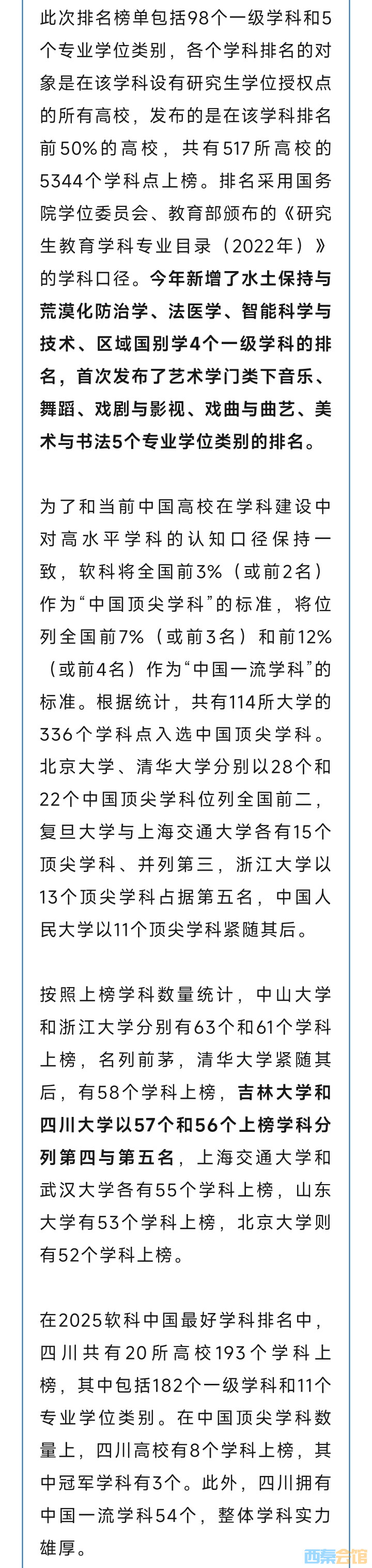 此次排名榜单包括98个一级学科和5个专业学位类别，各个学科排名的对象是在该学科设有研究生学位授权点的所有高校，发布的是在该学科排名前50%的高校，共有517所高校的5344个学科点上榜。排名采用国务院学位委员会、教育部颁布的《研究生教育学科专业目录（2022年）》的学科口径。今年新增了水土保持与荒漠化防治学、法医学、智能科学与技术、区域国别学4个一级学科的排名，首次发布了艺术学门类下音乐、舞蹈、戏剧与影视、戏曲与曲艺、美术与书法5个专业学位类别的排名。

为了和当前中国高校在学科建设中对高水平学科的认知口径保持一致，软科将全国前3%（或前2名）作为“中国顶尖学科”的标准，将位列全国前7%（或前3名）和前12%（或前4名）作为“中国一流学科”的标准。根据统计，共有114所大学的336个学科点入选中国顶尖学科。北京大学、清华大学分别以28个和22个中国顶尖学科位列全国前二，复旦大学与上海交通大学各有15个顶尖学科、并列第三，浙江大学以13个顶尖学科占据第五名，中国人民大学以11个顶尖学科紧随其后。

按照上榜学科数量统计，中山大学和浙江大学分别有63个和61个学科上榜，名列前茅，清华大学紧随其后，有58个学科上榜，吉林大学和四川大学以57个和56个上榜学科分列第四与第五名，上海交通大学和武汉大学各有55个学科上榜，山东大学有53个学科上榜，北京大学则有52个学科上榜。

在2025软科中国最好学科排名中，四川共有20所高校193个学科上榜，其中包括182个一级学科和11个专业学位类别。在中国顶尖学科数量上，四川高校有8个学科上榜，其中冠军学科有3个。此外，四川拥有中国一流学科54个，整体学科实力雄厚。

西秦会馆